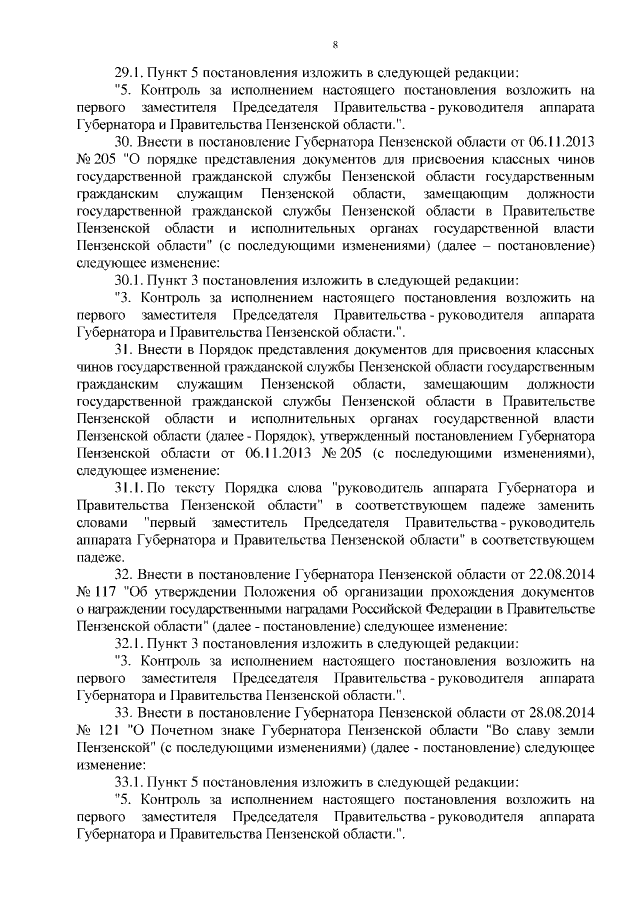 8

29.1. Пункт 5 постановления изложить в следующей редакции:

"5. Контроль за исполнением настоящего постановления возложить на первого заместителя Председателя Правительства - руководителя аппарата Губернатора и Правительства Пензенской области.".

30. Внести в постановление Губернатора Пензенской области от 06.11.2013 № 205 "О порядке представления документов для присвоения классных чинов государственной гражданской службы Пензенской области государственным гражданским служащим Пензенской области, замещающим должности государственной гражданской службы Пензенской области в Правительстве Пензенской области и исполнительных органах государственной власти Пензенской области" (с последующими изменениями) (далее – постановление) следующее изменение:

30.1. Пункт 3 постановления изложить в следующей редакции:

"3. Контроль за исполнением настоящего постановления возложить на первого заместителя Председателя Правительства - руководителя аппарата Губернатора и Правительства Пензенской области.".

31. Внести в Порядок представления документов для присвоения классных чинов государственной гражданской службы Пензенской области государственным гражданским служащим Пензенской области, замещающим должности государственной гражданской службы Пензенской области в Правительстве Пензенской области и исполнительных органах государственной власти Пензенской области (далее - Порядок), утвержденный постановлением Губернатора Пензенской области от 06.11.2013 № 205 (с последующими изменениями), следующее изменение:

31.1. По тексту Порядка слова "руководитель аппарата Губернатора и Правительства Пензенской области" в соответствующем падеже заменить словами "первый заместитель Председателя Правительства - руководитель аппарата Губернатора и Правительства Пензенской области" в соответствующем падеже.

32. Внести в постановление Губернатора Пензенской области от 22.08.2014 № 117 "Об утверждении Положения об организации прохождения документов о награждении государственными наградами Российской Федерации в Правительстве Пензенской области" (далее - постановление) следующее изменение:

32.1. Пункт 3 постановления изложить в следующей редакции:

"3. Контроль за исполнением настоящего постановления возложить на первого заместителя Председателя Правительства - руководителя аппарата Губернатора и Правительства Пензенской области.".

33. Внести в постановление Губернатора Пензенской области от 28.08.2014 № 121 "О Почетном знаке Губернатора Пензенской области "Во славу земли Пензенской" (с последующими изменениями) (далее - постановление) следующее изменение:

33.1. Пункт 5 постановления изложить в следующей редакции:

"5. Контроль за исполнением настоящего постановления возложить на первого заместителя Председателя Правительства - руководителя аппарата Губернатора и Правительства Пензенской области.".